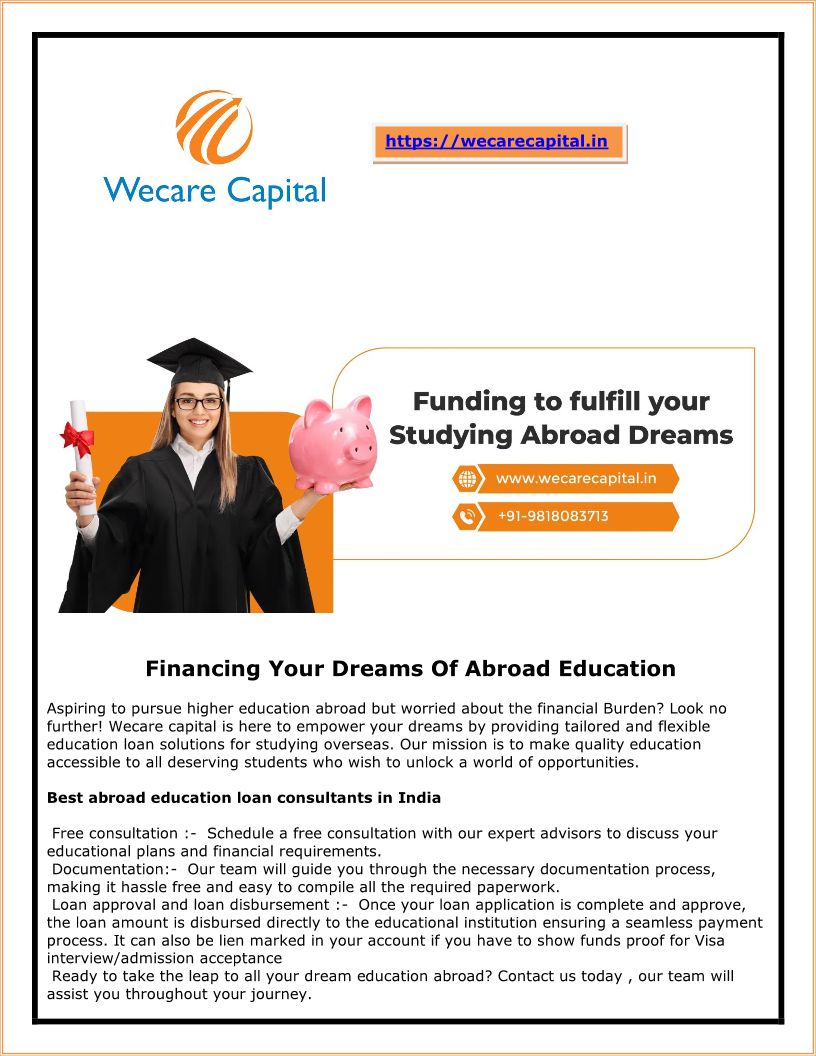 Wecare Capital

https://wecarecapital.in

Funding to fulfill your Studying Abroad Dreams

www.wecarecapital.in

+91-9818083713

Financing Your Dreams Of Abroad Education

Aspiring to pursue higher education abroad but worried about the financial Burden? Look no further! Wecare capital is here to empower your dreams by providing tailored and flexible education loan solutions for studying overseas. Our mission is to make quality education accessible to all deserving students who wish to unlock a world of opportunities.

Best abroad education loan consultants in India

Free consultation :- Schedule a free consultation with our expert advisors to discuss your educational plans and financial requirements.
Documentation:- Our team will guide you through the necessary documentation process, making it hassle free and easy to compile all the required paperwork.
Loan approval and loan disbursement :- Once your loan application is complete and approve, the loan amount is disbursed directly to the educational institution ensuring a seamless payment process. It can also be lien marked in your account if you have to show funds proof for Visa interview/admission acceptance
Ready to take the leap to all your dream education abroad? Contact us today , our team will assist you throughout your journey.